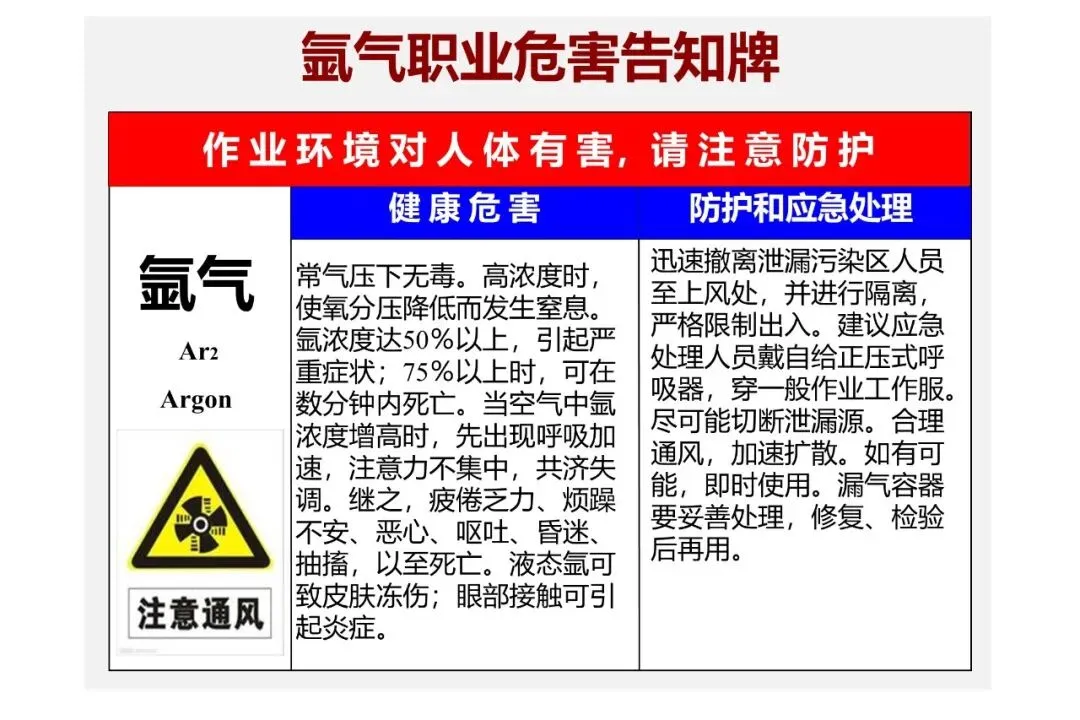 氩气职业危害告知牌

作业环境对人体有害，请注意防护

氩气

$Ar_2$

Argon

注意通风

健康危害

常气压下无毒。高浓度时，使氧分压降低而发生窒息。氩浓度达50%以上，引起严重症状；75%以上时，可在数分钟内死亡。当空气中氩浓度增高时，先出现呼吸加速，注意力不集中，共济失调。继之，疲倦乏力、烦躁不安、恶心、呕吐、昏迷、抽搐，以至死亡。液态氩可致皮肤冻伤；眼部接触可引起炎症。

防护和应急处理

迅速撤离泄漏污染区人员至上风处，并进行隔离，严格限制出入。建议应急处理人员戴自给正压式呼吸器，穿一般作业工作服。尽可能切断泄漏源。合理通风，加速扩散。如有可能，即时使用。漏气容器要妥善处理，修复、检验后再用。